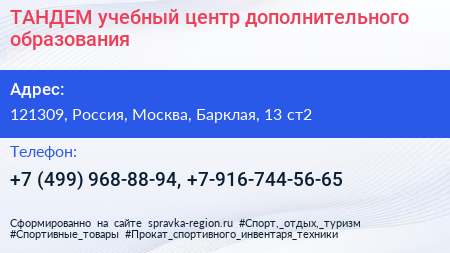 ТАНДЕМ учебный центр дополнительного образования

Адрес:

121309, Россия, Москва, Барклая, 13 ст2

Телефон:

+7 (499) 968-88-94, +7-916-744-56-65

Сформированно на сайте spravka-region.ru #Спорт,_отдых,_туризм #Спортивные_товары #Прокат_спортивного_инвентаря_техники